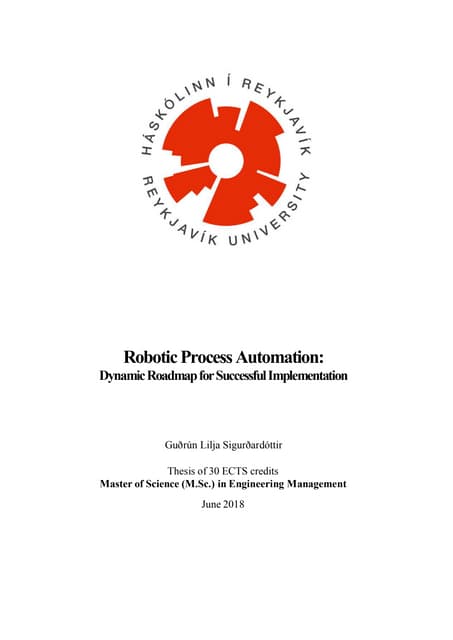 HÁSKÓLINN Í REYKJAVÍK
REYKJAVÍK UNIVERSITY

Robotic Process Automation:
Dynamic Roadmap for Successful Implementation

Guðrún Lilja Sigurðardóttir

Thesis of 30 ECTS credits
Master of Science (M.Sc.) in Engineering Management

June 2018